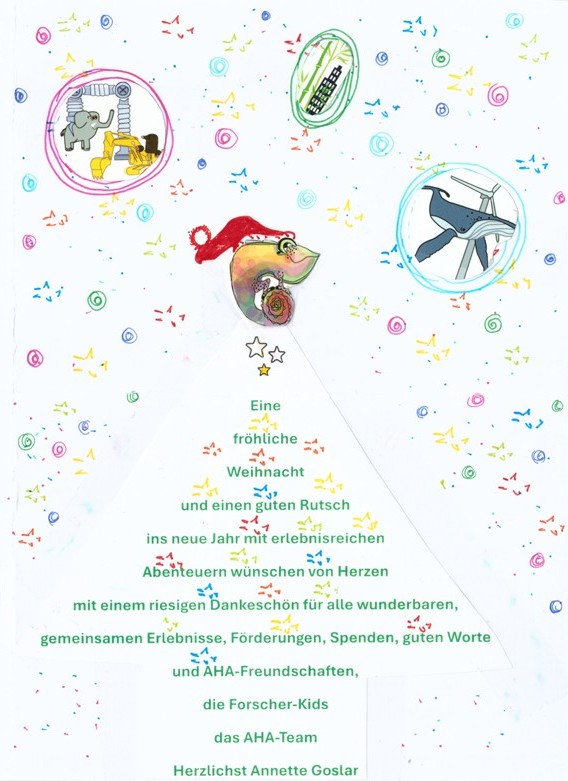 Eine
fröhliche
Weihnacht
und einen guten Rutsch
ins neue Jahr mit erlebnisreichen
Abenteuern wünschen von Herzen
mit einem riesigen Dankeschön für alle wunderbaren,
gemeinsamen Erlebnisse, Förderungen, Spenden, guten Worte
und AHA-Freundschaften,
die Forscher-Kids
das AHA-Team
Herzlichst Annette Goslar